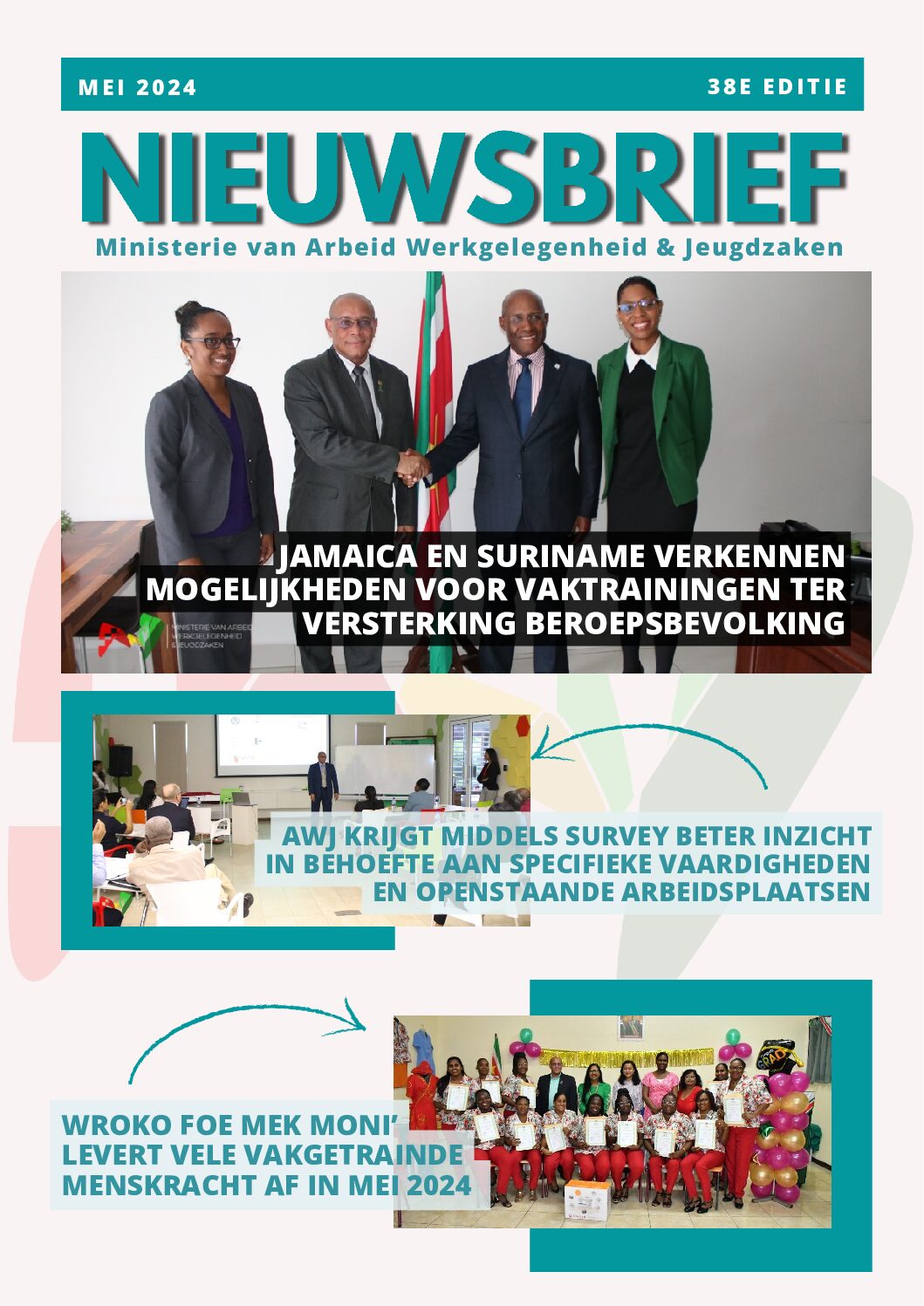 MEI 2024

38E EDITIE

NIEUWSBRIEF

Ministerie van Arbeid Werkgelegenheid & Jeugdzaken

MINISTERIE VAN ARBEID WERKGELEGENHEID & JEUGDZAKEN

JAMAICA EN SURINAME VERKENNEN MOGELIJKHEDEN VOOR VAKTRAININGEN TER VERSTERKING BEROEPSBEVOLKING

AWJ KRIJGT MIDDELS SURVEY BETER INZICHT IN BEHOEFTE AAN SPECIFIEKE VAARDIGHEDEN EN OPENSTAANDE ARBEIDSPLAATSEN

WROKO FOE MEK MONI' LEVERT VELE VAKGETRAINDE MENSKRACHT AF IN MEI 2024